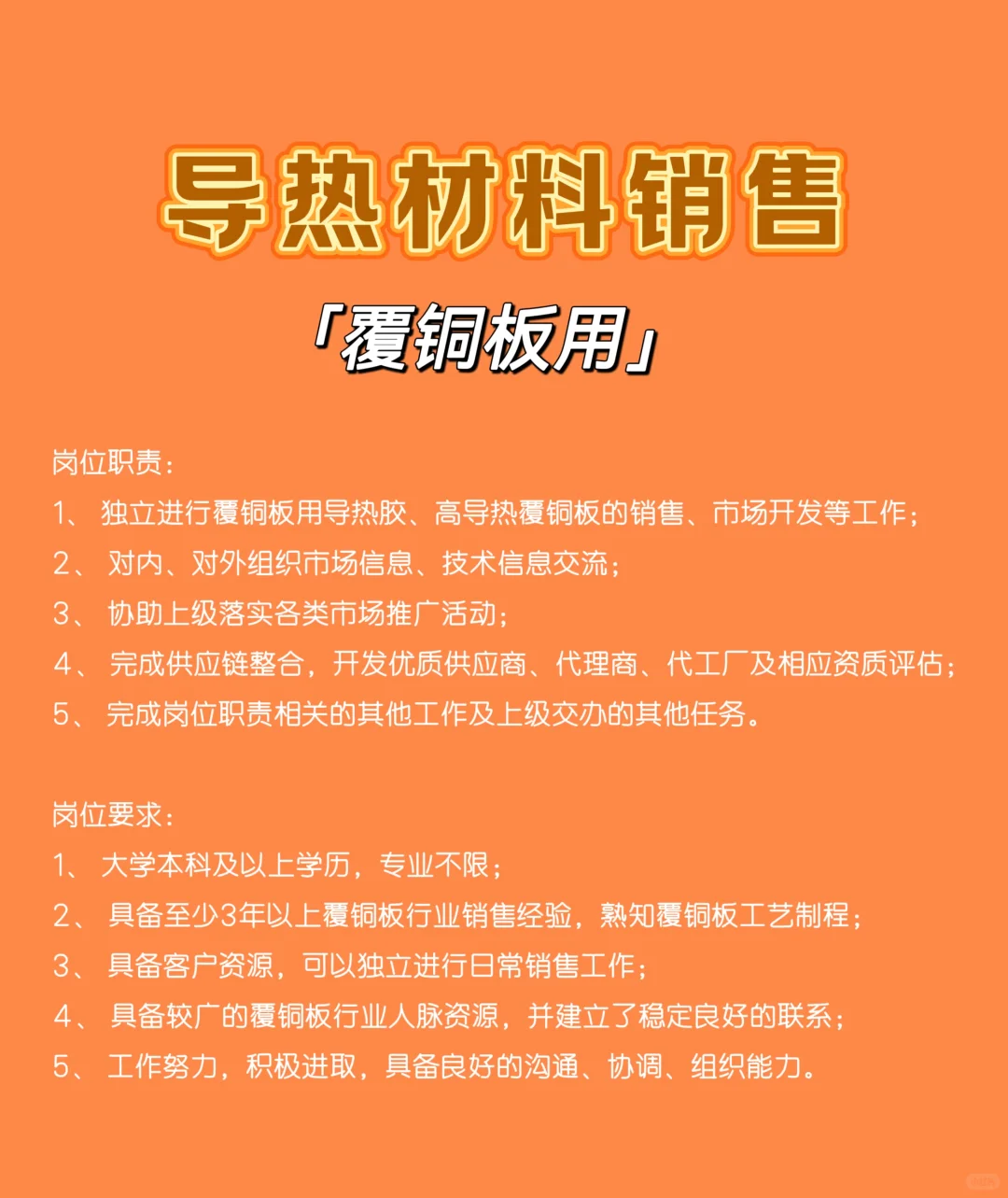 导热材料销售

「覆铜板用」

岗位职责：
1、 独立进行覆铜板用导热胶、高导热覆铜板的销售、市场开发等工作；
2、 对内、对外组织市场信息、技术信息交流；
3、 协助上级落实各类市场推广活动；
4、 完成供应链整合，开发优质供应商、代理商、代工厂及相应资质评估；
5、 完成岗位职责相关的其他工作及上级交办的其他任务。

岗位要求：
1、 大学本科及以上学历，专业不限；
2、 具备至少3年以上覆铜板行业销售经验，熟知覆铜板工艺制程；
3、 具备客户资源，可以独立进行日常销售工作；
4、 具备较广的覆铜板行业人脉资源，并建立了稳定良好的联系；
5、 工作努力，积极进取，具备良好的沟通、协调、组织能力。